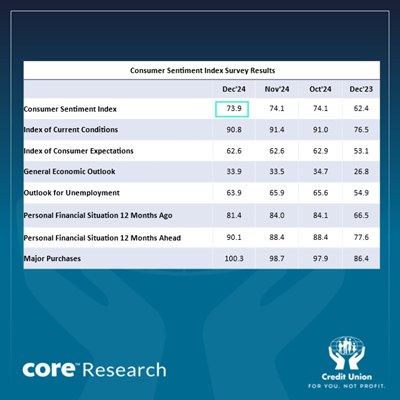 Consumer Sentiment Index Survey Results

| | Dec'24 | Nov'24 | Oct'24 | Dec'23 |
|---|---|---|---|---|
| Consumer Sentiment Index | 73.9 | 74.1 | 74.1 | 62.4 |
| Index of Current Conditions | 90.8 | 91.4 | 91.0 | 76.5 |
| Index of Consumer Expectations | 62.6 | 62.6 | 62.9 | 53.1 |
| General Economic Outlook | 33.9 | 33.5 | 34.7 | 26.8 |
| Outlook for Unemployment | 63.9 | 65.9 | 65.6 | 54.9 |
| Personal Financial Situation 12 Months Ago | 81.4 | 84.0 | 84.1 | 66.5 |
| Personal Financial Situation 12 Months Ahead | 90.1 | 88.4 | 88.4 | 77.6 |
| Major Purchases | 100.3 | 98.7 | 97.9 | 86.4 |

core™ Research

Credit Union
FOR YOU. NOT PROFIT.